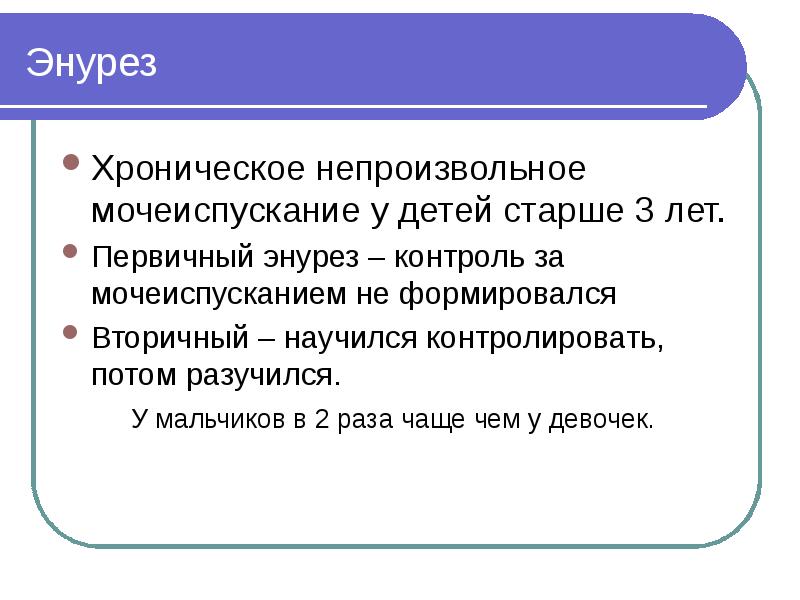 Энурез

• Хроническое непроизвольное мочеиспускание у детей старше 3 лет.

• Первичный энурез – контроль за мочеиспусканием не формировался

• Вторичный – научился контролировать, потом разучился.

У мальчиков в 2 раза чаще чем у девочек.